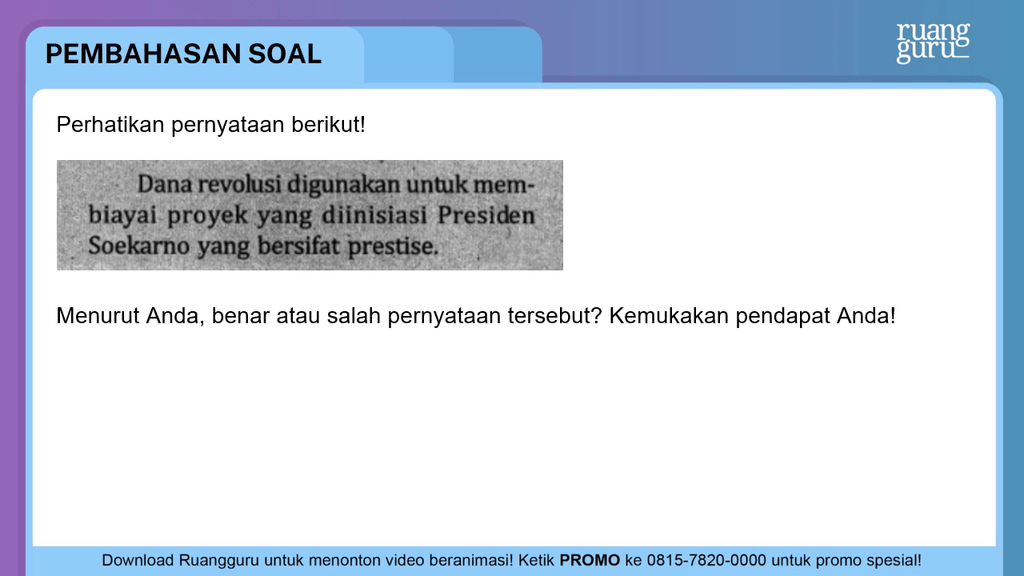 PEMBAHASAN SOAL

ruang
guru

Perhatikan pernyataan berikut!

Dana revolusi digunakan untuk membiayai proyek yang diinisiasi Presiden Soekarno yang bersifat prestise.

Menurut Anda, benar atau salah pernyataan tersebut? Kemukakan pendapat Anda!

Download Ruangguru untuk menonton video beranimasi! Ketik PROMO ke 0815-7820-0000 untuk promo spesial!